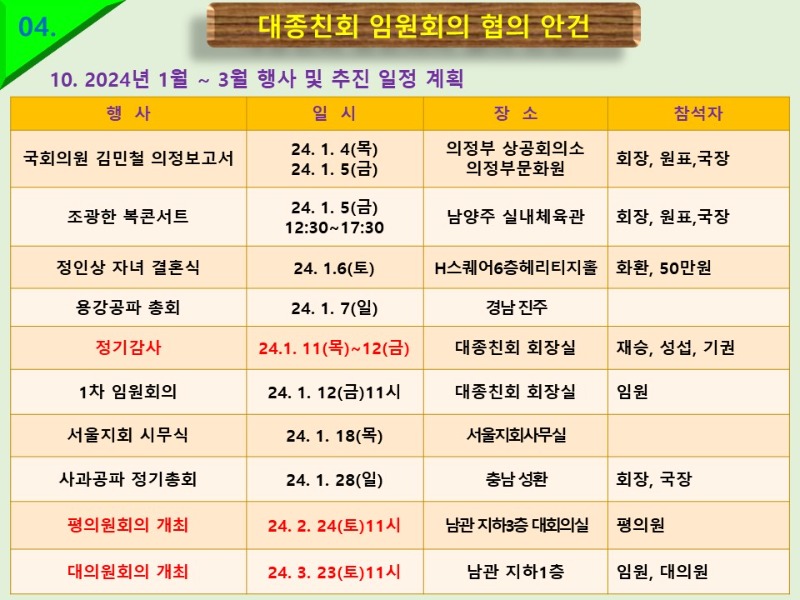 04.

대종친회 임원회의 협의 안건

10. 2024년 1월 ~ 3월 행사 및 추진 일정 계획

| 행 사 | 일 시 | 장 소 | 참석자 |
|---|---|---|---|
| 국회의원 김민철 의정보고서 | 24. 1. 4(목) 24. 1. 5(금) | 의정부 상공회의소 의정부문화원 | 회장, 원표,국장 |
| 조광한 북콘서트 | 24. 1. 5(금) 12:30~17:30 | 남양주 실내체육관 | 회장, 원표,국장 |
| 정인상 자녀 결혼식 | 24. 1.6(토) | H스퀘어6층헤리티지홀 | 화환, 50만원 |
| 용강공파 총회 | 24. 1. 7(일) | 경남 진주 | |
| 정기감사 | 24.1. 11(목)~12(금) | 대종친회 회장실 | 재승, 성섭, 기권 |
| 1차 임원회의 | 24. 1. 12(금)11시 | 대종친회 회장실 | 임원 |
| 서울지회 시무식 | 24. 1. 18(목) | 서울지회사무실 | |
| 사과공파 정기총회 | 24. 1. 28(일) | 충남 성환 | 회장, 국장 |
| 평의원회의 개최 | 24. 2. 24(토)11시 | 남관 지하3층 대회의실 | 평의원 |
| 대의원회의 개최 | 24. 3. 23(토)11시 | 남관 지하1층 | 임원, 대의원 |